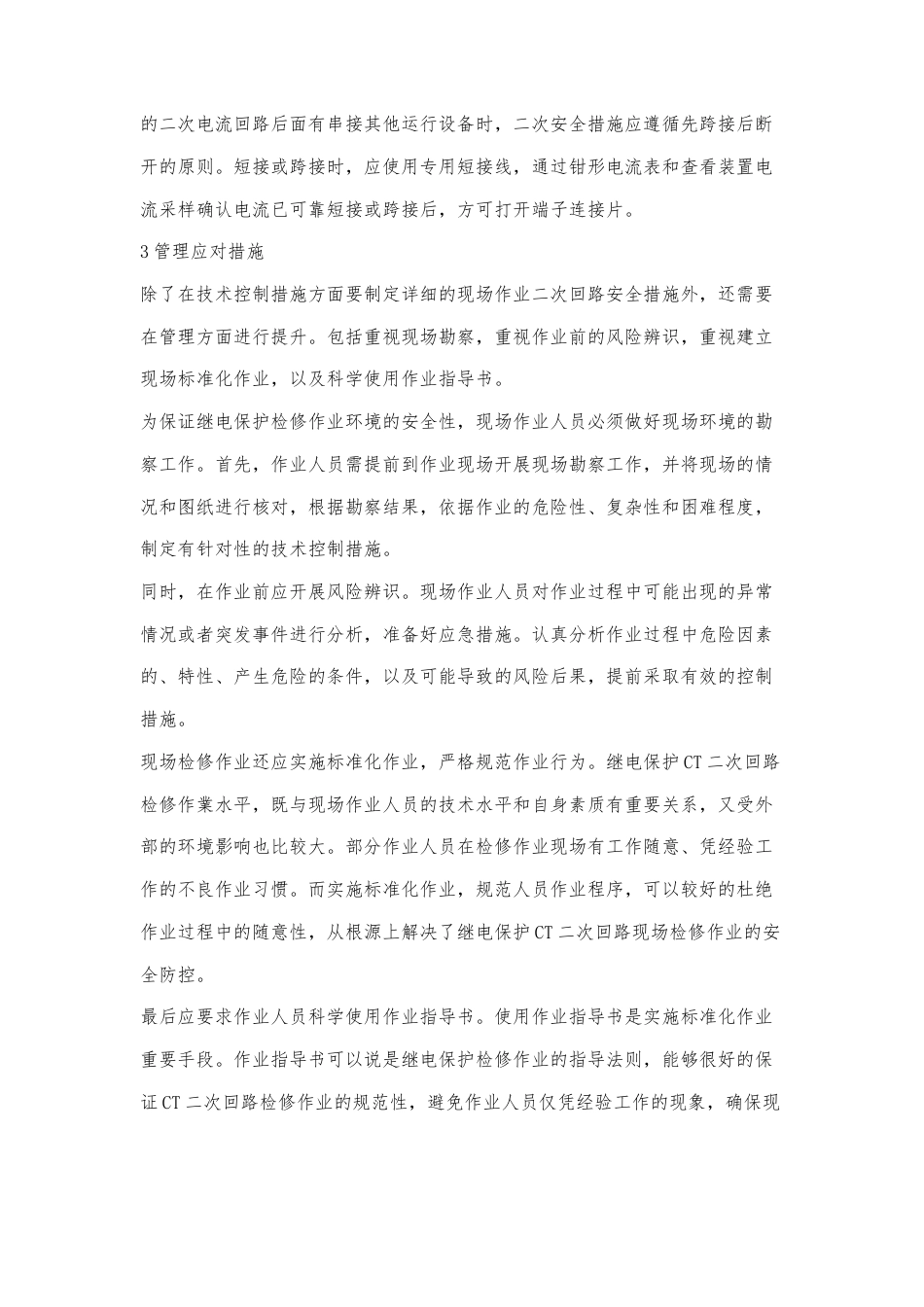 的二次电流回路后面有串接其他运行设备时，二次安全措施应遵循先跨接后断开的原则。短接或跨接时，应使用专用短接线，通过钳形电流表和查看装置电流采样确认电流已可靠短接或跨接后，方可打开端子连接片。

3管理应对措施

除了在技术控制措施方面要制定详细的现场作业二次回路安全措施外，还需要在管理方面进行提升。包括重视现场勘察，重视作业前的风险辨识，重视建立现场标准化作业，以及科学使用作业指导书。

为保证继电保护检修作业环境的安全性，现场作业人员必须做好现场环境的勘察工作。首先，作业人员需提前到作业现场开展现场勘察工作，并将现场的情况和图纸进行核对，根据勘察结果，依据作业的危险性、复杂性和困难程度，制定有针对性的技术控制措施。

同时，在作业前应开展风险辨识。现场作业人员对作业过程中可能出现的异常情况或者突发事件进行分析，准备好应急措施。认真分析作业过程中危险因素的、特性、产生危险的条件，以及可能导致的风险后果，提前采取有效的控制措施。

现场检修作业还应实施标准化作业，严格规范作业行为。继电保护CT二次回路检修作業水平，既与现场作业人员的技术水平和自身素质有重要关系，又受外部的环境影响也比较大。部分作业人员在检修作业现场有工作随意、凭经验工作的不良作业习惯。而实施标准化作业，规范人员作业程序，可以较好的杜绝作业过程中的随意性，从根源上解决了继电保护CT二次回路现场检修作业的安全防控。

最后应要求作业人员科学使用作业指导书。使用作业指导书是实施标准化作业重要手段。作业指导书可以说是继电保护检修作业的指导法则，能够很好的保证CT二次回路检修作业的规范性，避免作业人员仅凭经验工作的现象，确保现